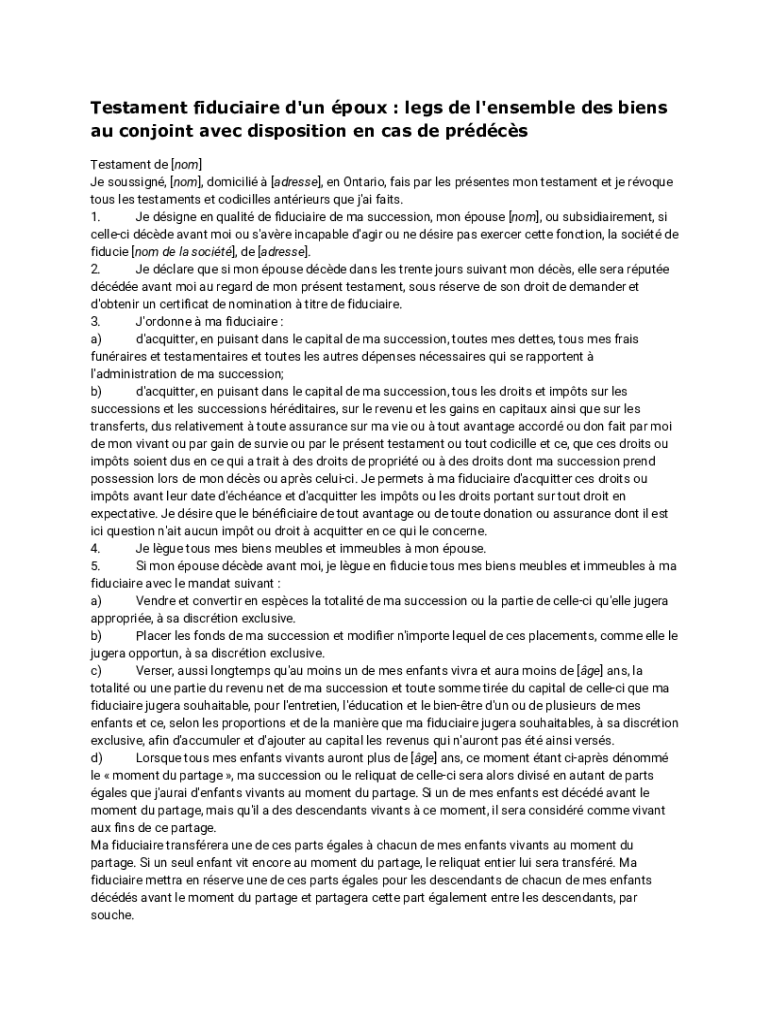 Testament fiduciaire d'un époux : legs de l'ensemble des biens au conjoint avec disposition en cas de prédécès

Testament de [nom]
Je soussigné, [nom], domicilié à [adresse], en Ontario, fais par les présentes mon testament et je révoque tous les testaments et codicilles antérieurs que j'ai faits.
1. Je désigne en qualité de fiduciaire de ma succession, mon épouse [nom], ou subsidiairement, si celle-ci décède avant moi ou s'avère incapable d'agir ou ne désire pas exercer cette fonction, la société de fiducie [nom de la société], de [adresse].
2. Je déclare que si mon épouse décède dans les trente jours suivant mon décès, elle sera réputée décédée avant moi au regard de mon présent testament, sous réserve de son droit de demander et d'obtenir un certificat de nomination à titre de fiduciaire.
3. J'ordonne à ma fiduciaire :
a) d'acquitter, en puisant dans le capital de ma succession, toutes mes dettes, tous mes frais funéraires et testamentaires et toutes les autres dépenses nécessaires qui se rapportent à l'administration de ma succession;
b) d'acquitter, en puisant dans le capital de ma succession, tous les droits et impôts sur les successions et les successions héréditaires, sur le revenu et les gains en capitaux ainsi que sur les transferts, dus relativement à toute assurance sur ma vie ou à tout avantage accordé ou don fait par moi de mon vivant ou par gain de survie ou par le présent testament ou tout codicille et ce, que ces droits ou impôts soient dus en ce qui a trait à des droits de propriété ou à des droits dont ma succession prend possession lors de mon décès ou après celui-ci. Je permets à ma fiduciaire d'acquitter ces droits ou impôts avant leur date d'échéance et d'acquitter les impôts ou les droits portant sur tout droit en expectative. Je désire que le bénéficiaire de tout avantage ou de toute donation ou assurance dont il est ici question n'ait aucun impôt ou droit à acquitter en ce qui le concerne.
4. Je lègue tous mes biens meubles et immeubles à mon épouse.
5. Si mon épouse décède avant moi, je lègue en fiducie tous mes biens meubles et immeubles à ma fiduciaire avec le mandat suivant :
a) Vendre et convertir en espèces la totalité de ma succession ou la partie de celle-ci qu'elle jugera appropriée, à sa discrétion exclusive.
b) Placer les fonds de ma succession et modifier n'importe lequel de ces placements, comme elle le jugera opportun, à sa discrétion exclusive.
c) Verser, aussi longtemps qu'au moins un de mes enfants vivra et aura moins de [âge] ans, la totalité ou une partie du revenu net de ma succession et toute somme tirée du capital de celle-ci que ma fiduciaire jugera souhaitable, pour l'entretien, l'éducation et le bien-être d'un ou de plusieurs de mes enfants et ce, selon les proportions et de la manière que ma fiduciaire jugera souhaitables, à sa discrétion exclusive, afin d'accumuler et d'ajouter au capital les revenus qui n'auront pas été ainsi versés.
d) Lorsque tous mes enfants vivants auront plus de [âge] ans, ce moment étant ci-après dénommé le « moment du partage », ma succession ou le reliquat de celle-ci sera alors divisé en autant de parts égales que j'aurai d'enfants vivants au moment du partage. Si un de mes enfants est décédé avant le moment du partage, mais qu'il a des descendants vivants à ce moment, il sera considéré comme vivant aux fins de ce partage.
Ma fiduciaire transférera une de ces parts égales à chacun de mes enfants vivants au moment du partage. Si un seul enfant vit encore au moment du partage, le reliquat entier lui sera transféré. Ma fiduciaire mettra en réserve une de ces parts égales pour les descendants de chacun de mes enfants décédés avant le moment du partage et partagera cette part également entre les descendants, par souche.